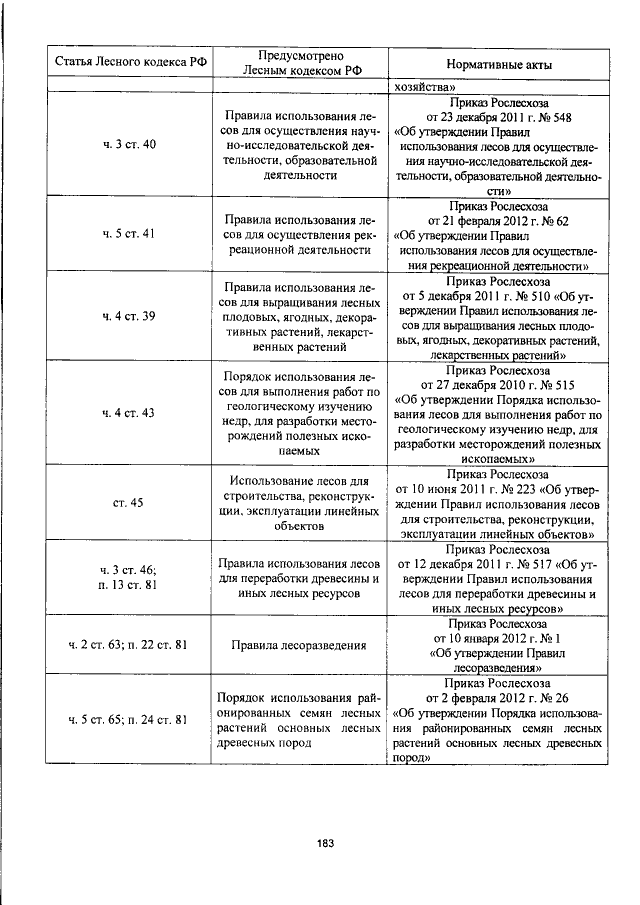 | Статья Лесного кодекса РФ | Предусмотрено Лесным кодексом РФ | Нормативные акты |
|---|---|---|
|  |  | хозяйства» |
| ч. 3 ст. 40 | Правила использования лесов для осуществления научно-исследовательской деятельности, образовательной деятельности | Приказ Рослесхоза от 23 декабря 2011 г. № 548 «Об утверждении Правил использования лесов для осуществления научно-исследовательской деятельности, образовательной деятельности» |
| ч. 5 ст. 41 | Правила использования лесов для осуществления рекреационной деятельности | Приказ Рослесхоза от 21 февраля 2012 г. № 62 «Об утверждении Правил использования лесов для осуществления рекреационной деятельности» |
| ч. 4 ст. 39 | Правила использования лесов для выращивания лесных плодовых, ягодных, декоративных растений, лекарственных растений | Приказ Рослесхоза от 5 декабря 2011 г. № 510 «Об утверждении Правил использования лесов для выращивания лесных плодовых, ягодных, декоративных растений, лекарственных растений» |
| ч. 4 ст. 43 | Порядок использования лесов для выполнения работ по геологическому изучению недр, для разработки месторождений полезных ископаемых | Приказ Рослесхоза от 27 декабря 2010 г. № 515 «Об утверждении Порядка использования лесов для выполнения работ по геологическому изучению недр, для разработки месторождений полезных ископаемых» |
| ст. 45 | Использование лесов для строительства, реконструкции, эксплуатации линейных объектов | Приказ Рослесхоза от 10 июня 2011 г. № 223 «Об утверждении Правил использования лесов для строительства, реконструкции, эксплуатации линейных объектов» |
| ч. 3 ст. 46; п. 13 ст. 81 | Правила использования лесов для переработки древесины и иных лесных ресурсов | Приказ Рослесхоза от 12 декабря 2011 г. № 517 «Об утверждении Правил использования лесов для переработки древесины и иных лесных ресурсов» |
| ч. 2 ст. 63; п. 22 ст. 81 | Правила лесоразведения | Приказ Рослесхоза от 10 января 2012 г. № 1 «Об утверждении Правил лесоразведения» |
| ч. 5 ст. 65; п. 24 ст. 81 | Порядок использования районированных семян лесных растений основных лесных древесных пород | Приказ Рослесхоза от 2 февраля 2012 г. № 26 «Об утверждении Порядка использования районированных семян лесных растений основных лесных древесных пород» |

183